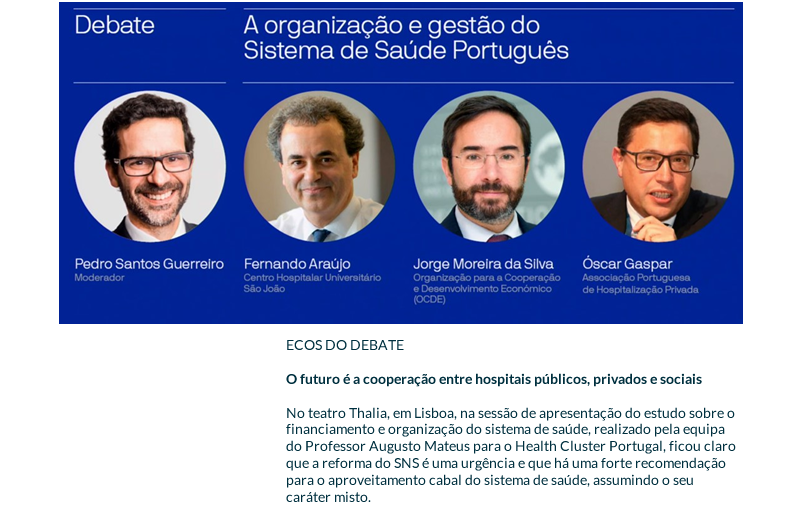 Debate

A organização e gestão do Sistema de Saúde Português

Pedro Santos Guerreiro
Moderador

Fernando Araújo
Centro Hospitalar Universitário São João

Jorge Moreira da Silva
Organização para a Cooperação e Desenvolvimento Económico (OCDE)

Óscar Gaspar
Associação Portuguesa de Hospitalização Privada

ECOS DO DEBATE

O futuro é a cooperação entre hospitais públicos, privados e sociais

No teatro Thalia, em Lisboa, na sessão de apresentação do estudo sobre o financiamento e organização do sistema de saúde, realizado pela equipa do Professor Augusto Mateus para o Health Cluster Portugal, ficou claro que a reforma do SNS é uma urgência e que há uma forte recomendação para o aproveitamento cabal do sistema de saúde, assumindo o seu caráter misto.